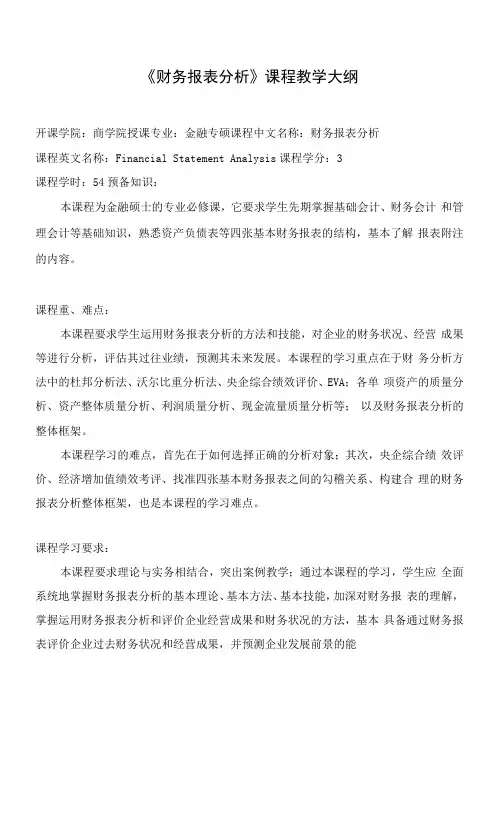 《财务报表分析》课程教学大纲

开课学院：商学院授课专业：金融专硕课程中文名称：财务报表分析
课程英文名称：Financial Statement Analysis 课程学分：3
课程学时：54 预备知识：

本课程为金融硕士的专业必修课，它要求学生先期掌握基础会计、财务会计 和管理会计等基础知识，熟悉资产负债表等四张基本财务报表的结构，基本了解 报表附注的内容。

课程重、难点：

本课程要求学生运用财务报表分析的方法和技能，对企业的财务状况、经营 成果等进行分析，评估其过往业绩，预测其未来发展。本课程的学习重点在于财 务分析方法中的杜邦分析法、沃尔比重分析法、央企综合绩效评价、EVA；各单 项资产的质量分析、资产整体质量分析、利润质量分析、现金流量质量分析等； 以及财务报表分析的整体框架。

本课程学习的难点，首先在于如何选择正确的分析对象；其次，央企综合绩 效评价、经济增加值绩效考评、找准四张基本财务报表之间的勾稽关系、构建合 理的财务报表分析整体框架，也是本课程的学习难点。

课程学习要求：

本课程要求理论与实务相结合，突出案例教学；通过本课程的学习，学生应 全面系统地掌握财务报表分析的基本理论、基本方法、基本技能，加深对财务报 表的理解，掌握运用财务报表分析和评价企业经营成果和财务状况的方法，基本 具备通过财务报表评价企业过去财务状况和经营成果，并预测企业发展前景的能